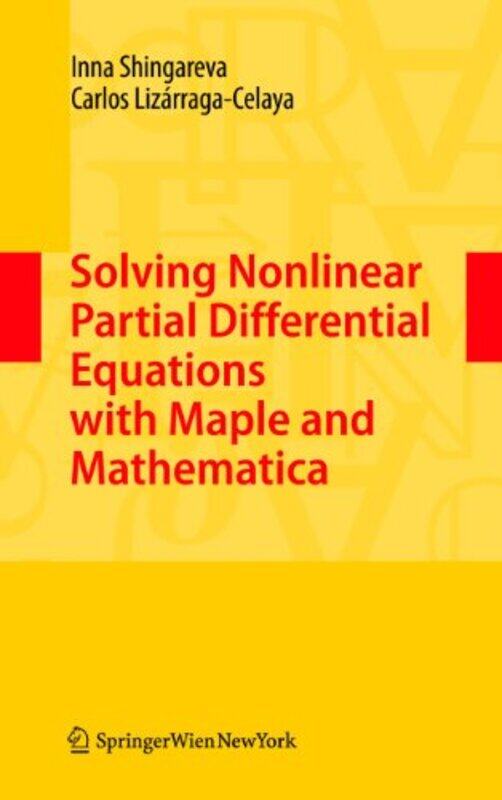 Inna Shingareva
Carlos Lizárraga-Celaya

Solving Nonlinear Partial Differential Equations with Maple and Mathematica

SpringerWienNewYork